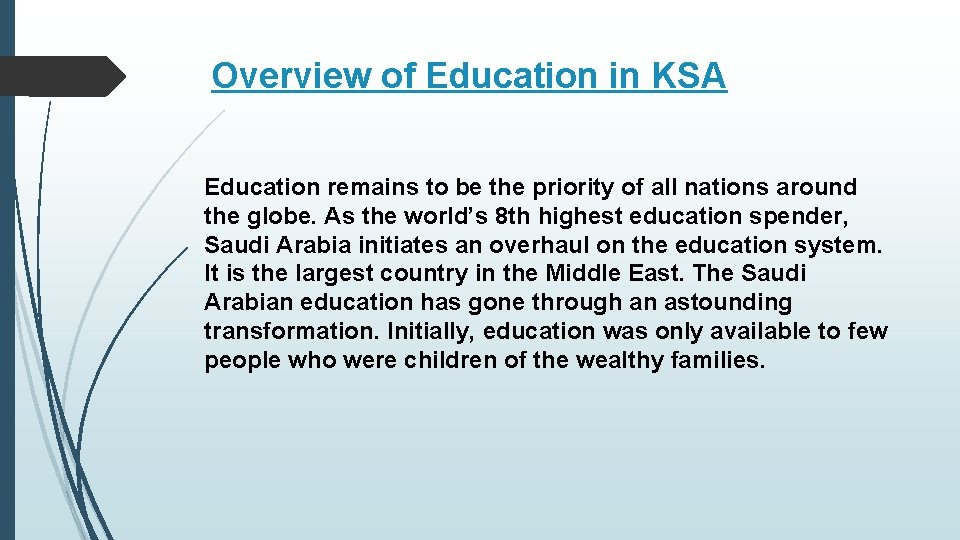 Overview of Education in KSA

Education remains to be the priority of all nations around the globe. As the world’s 8th highest education spender, Saudi Arabia initiates an overhaul on the education system. It is the largest country in the Middle East. The Saudi Arabian education has gone through an astounding transformation. Initially, education was only available to few people who were children of the wealthy families.